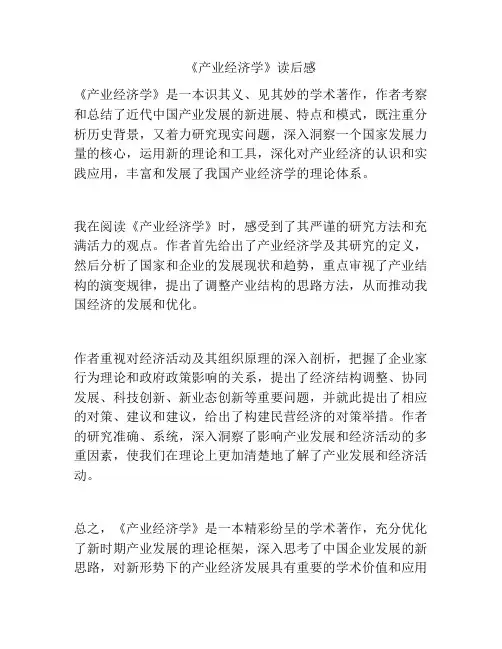 《产业经济学》读后感

《产业经济学》是一本识其义、见其妙的学术著作，作者考察和总结了近代中国产业发展的新进展、特点和模式，既注重分析历史背景，又着力研究现实问题，深入洞察一个国家发展力量的核心，运用新的理论和工具，深化对产业经济的认识和实践应用，丰富和发展了我国产业经济学的理论体系。

我在阅读《产业经济学》时，感受到了其严谨的研究方法和充满活力的观点。作者首先给出了产业经济学及其研究的定义，然后分析了国家和企业的发展现状和趋势，重点审视了产业结构的演变规律，提出了调整产业结构的思路方法，从而推动我国经济的发展和优化。

作者重视对经济活动及其组织原理的深入剖析，把握了企业家行为理论和政府政策影响的关系，提出了经济结构调整、协同发展、科技创新、新业态创新等重要问题，并就此提出了相应的对策、建议和建议，给出了构建民营经济的对策举措。作者的研究准确、系统，深入洞察了影响产业发展和经济活动的多重因素，使我们在理论上更加清楚地了解了产业发展和经济活动。

总之，《产业经济学》是一本精彩纷呈的学术著作，充分优化了新时期产业发展的理论框架，深入思考了中国企业发展的新思路，对新形势下的产业经济发展具有重要的学术价值和应用